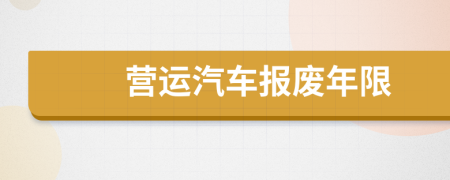 营运汽车报废年限